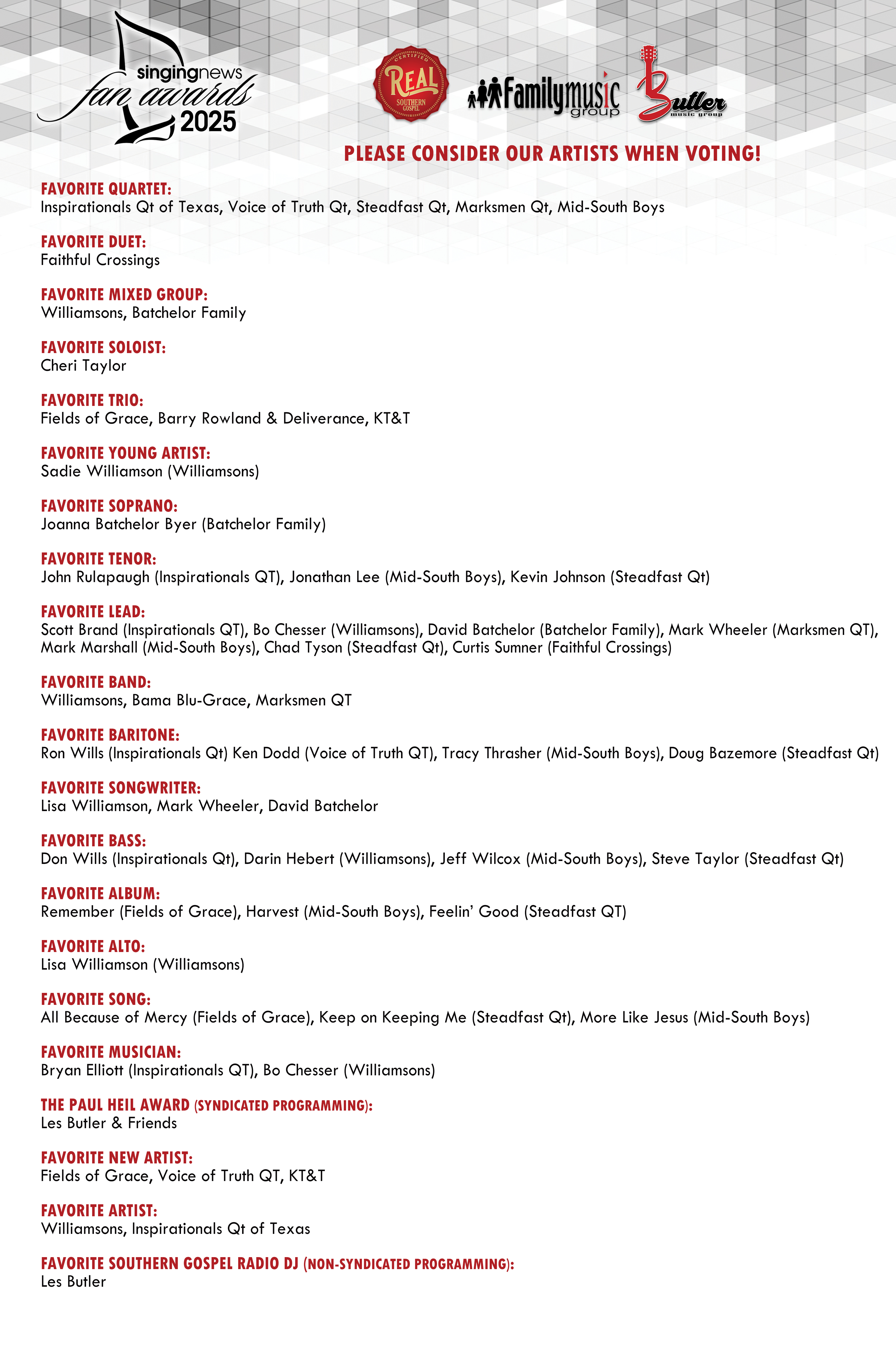 singingnews fan awards 2025

CERTIFIED REAL SOUTHERN GOSPEL

Familymusic group

Butler music group

PLEASE CONSIDER OUR ARTISTS WHEN VOTING!

FAVORITE QUARTET:
Inspirationals Qt of Texas, Voice of Truth Qt, Steadfast Qt, Marksmen Qt, Mid-South Boys

FAVORITE DUET:
Faithful Crossings

FAVORITE MIXED GROUP:
Williamsons, Batchelor Family

FAVORITE SOLOIST:
Cheri Taylor

FAVORITE TRIO:
Fields of Grace, Barry Rowland & Deliverance, KT&T

FAVORITE YOUNG ARTIST:
Sadie Williamson (Williamsons)

FAVORITE SOPRANO:
Joanna Batchelor Byer (Batchelor Family)

FAVORITE TENOR:
John Rulapaugh (Inspirationals QT), Jonathan Lee (Mid-South Boys), Kevin Johnson (Steadfast Qt)

FAVORITE LEAD:
Scott Brand (Inspirationals QT), Bo Chesser (Williamsons), David Batchelor (Batchelor Family), Mark Wheeler (Marksmen QT), Mark Marshall (Mid-South Boys), Chad Tyson (Steadfast Qt), Curtis Sumner (Faithful Crossings)

FAVORITE BAND:
Williamsons, Bama Blu-Grace, Marksmen QT

FAVORITE BARITONE:
Ron Wills (Inspirationals Qt) Ken Dodd (Voice of Truth QT), Tracy Thrasher (Mid-South Boys), Doug Bazemore (Steadfast Qt)

FAVORITE SONGWRITER:
Lisa Williamson, Mark Wheeler, David Batchelor

FAVORITE BASS:
Don Wills (Inspirationals Qt), Darin Hebert (Williamsons), Jeff Wilcox (Mid-South Boys), Steve Taylor (Steadfast Qt)

FAVORITE ALBUM:
Remember (Fields of Grace), Harvest (Mid-South Boys), Feelin' Good (Steadfast QT)

FAVORITE ALTO:
Lisa Williamson (Williamsons)

FAVORITE SONG:
All Because of Mercy (Fields of Grace), Keep on Keeping Me (Steadfast Qt), More Like Jesus (Mid-South Boys)

FAVORITE MUSICIAN:
Bryan Elliott (Inspirationals QT), Bo Chesser (Williamsons)

THE PAUL HEIL AWARD (SYNDICATED PROGRAMMING):
Les Butler & Friends

FAVORITE NEW ARTIST:
Fields of Grace, Voice of Truth QT, KT&T

FAVORITE ARTIST:
Williamsons, Inspirationals Qt of Texas

FAVORITE SOUTHERN GOSPEL RADIO DJ (NON-SYNDICATED PROGRAMMING):
Les Butler